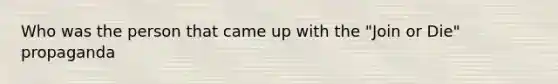 Who was the person that came up with the "Join or Die" propaganda